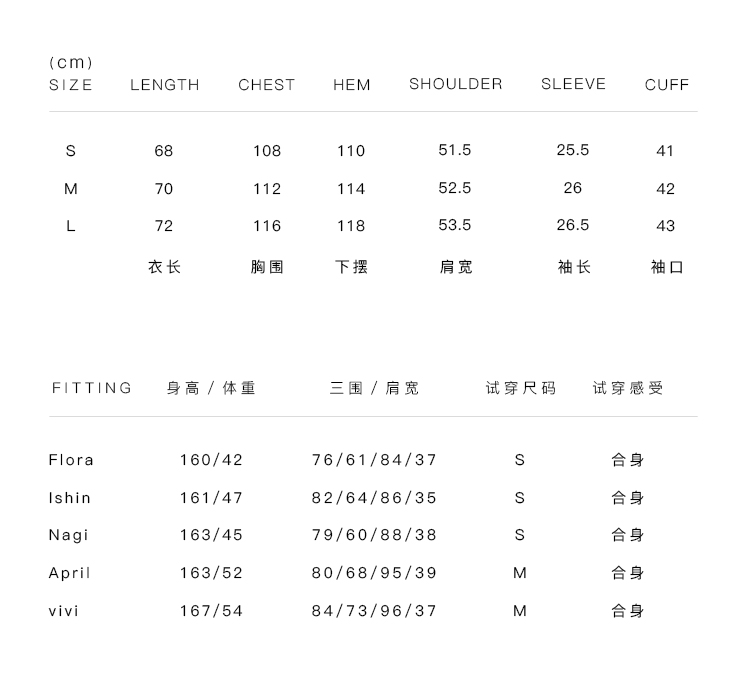 (cm)

| SIZE | LENGTH | CHEST | HEM | SHOULDER | SLEEVE | CUFF |
|---|---|---|---|---|---|---|
| S | 68 | 108 | 110 | 51.5 | 25.5 | 41 |
| M | 70 | 112 | 114 | 52.5 | 26 | 42 |
| L | 72 | 116 | 118 | 53.5 | 26.5 | 43 |
| | 衣长 | 胸围 | 下摆 | 肩宽 | 袖长 | 袖口 |

| FITTING | 身高 / 体重 | 三围 / 肩宽 | 试穿尺码 | 试穿感受 |
|---|---|---|---|---|
| Flora | 160/42 | 76/61/84/37 | S | 合身 |
| Ishin | 161/47 | 82/64/86/35 | S | 合身 |
| Nagi | 163/45 | 79/60/88/38 | S | 合身 |
| April | 163/52 | 80/68/95/39 | M | 合身 |
| vivi | 167/54 | 84/73/96/37 | M | 合身 |